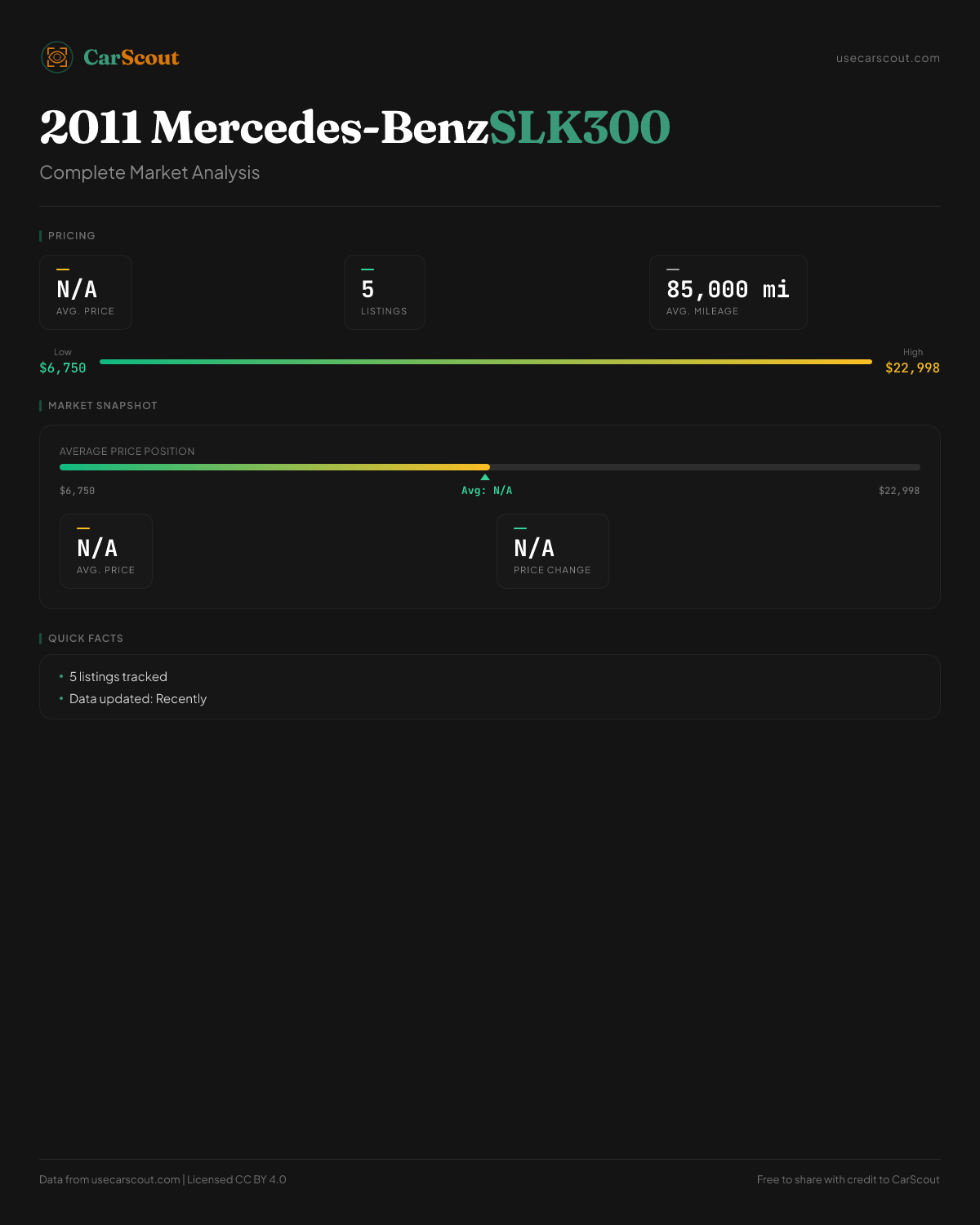 CarScout

usecarscout.com

2011 Mercedes-BenzSLK300

Complete Market Analysis

PRICING

N/A
AVG. PRICE

5
LISTINGS

85,000 mi
AVG. MILEAGE

Low
$6,750

High
$22,998

MARKET SNAPSHOT

AVERAGE PRICE POSITION

$6,750

Avg: N/A

$22,998

N/A
AVG. PRICE

N/A
PRICE CHANGE

QUICK FACTS

• 5 listings tracked
• Data updated: Recently

Data from usecarscout.com | Licensed CC BY 4.0

Free to share with credit to CarScout